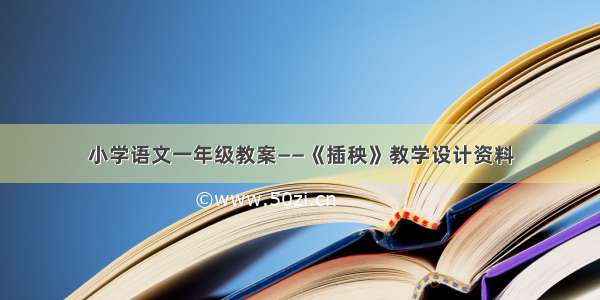 小学语文一年级教案——《插秧》教学设计资料

©www.50zi.cn